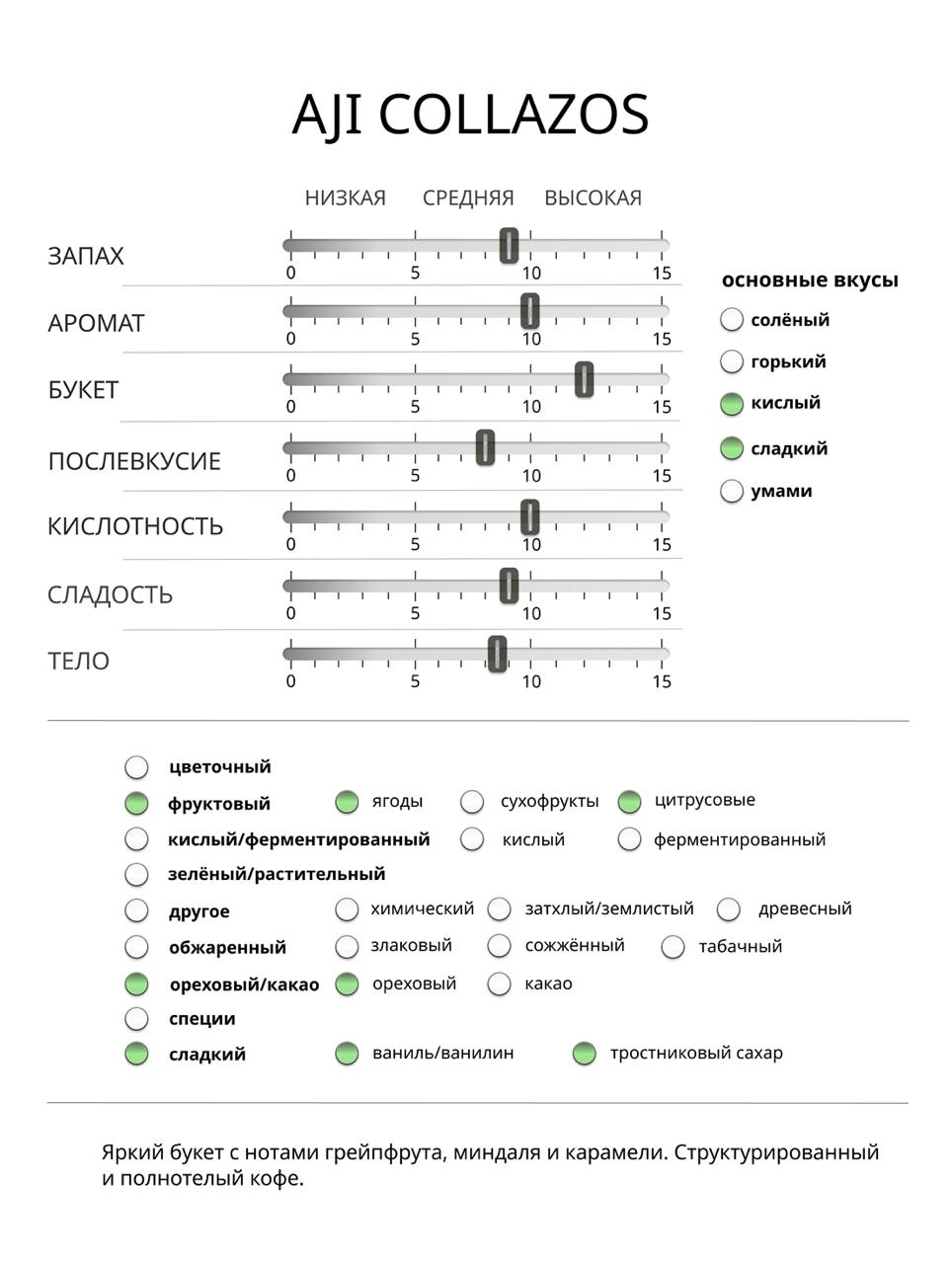 AJI COLLAZOS

НИЗКАЯ СРЕДНЯЯ ВЫСОКАЯ

ЗАПАХ
0 5 10 15

АРОМАТ
0 5 10 15

БУКЕТ
0 5 10 15

ПОСЛЕВКУСИЕ
0 5 10 15

КИСЛОТНОСТЬ
0 5 10 15

СЛАДОСТЬ
0 5 10 15

ТЕЛО
0 5 10 15

основные вкусы
солёный
горький
кислый
сладкий
умами

цветочный
фруктовый ягоды сухофрукты цитрусовые
кислый/ферментированный кислый ферментированный
зелёный/растительный
другое химический затхлый/землистый древесный
обжаренный злаковый сожжённый табачный
ореховый/какао ореховый какао
специи
сладкий ваниль/ванилин тростниковый сахар

Яркий букет с нотами грейпфрута, миндаля и карамели. Структурированный и полнотелый кофе.